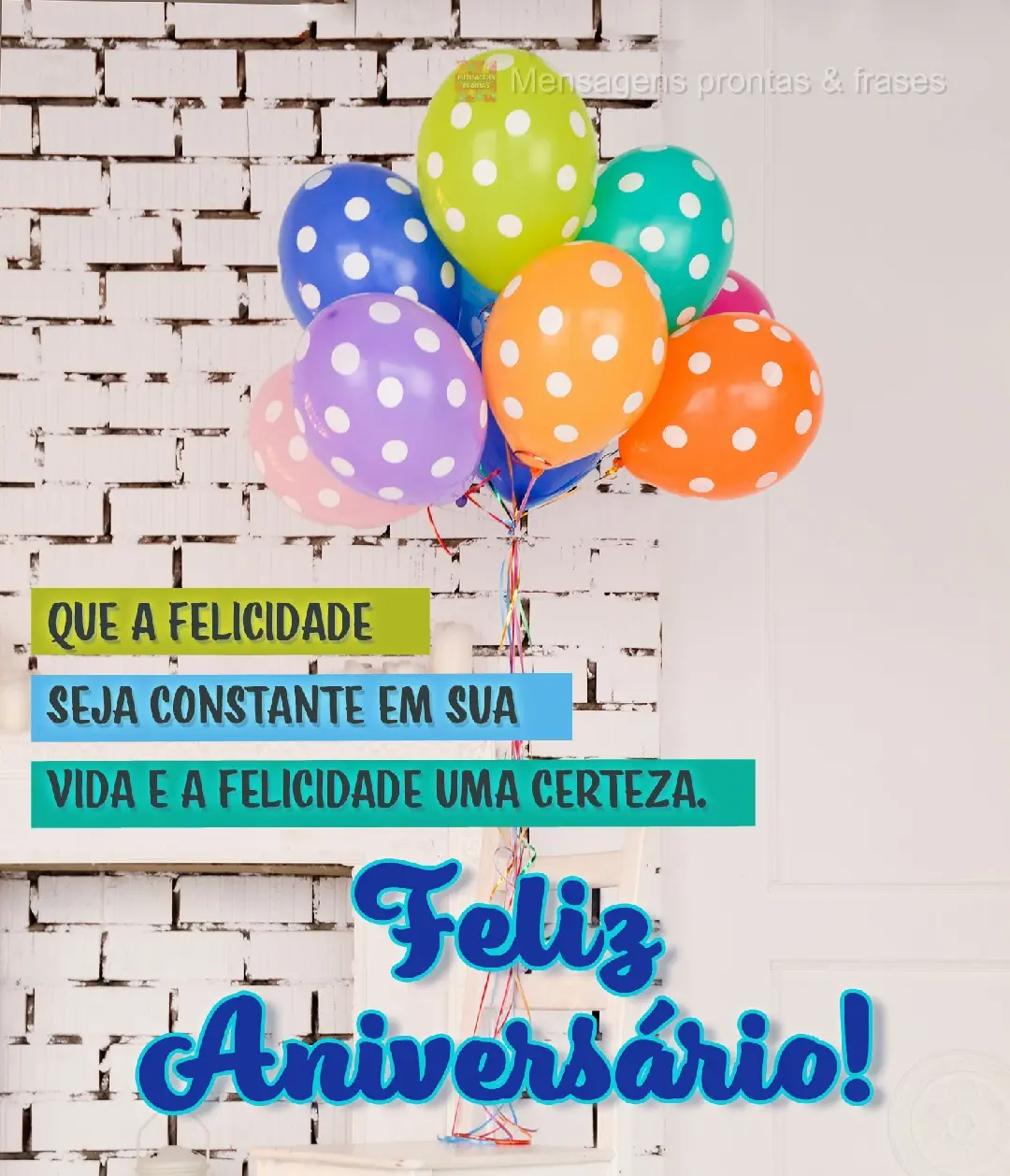 Mensagens prontas & frases

QUE A FELICIDADE
SEJA CONSTANTE EM SUA
VIDA E A FELICIDADE UMA CERTEZA.

Feliz Aniversário!